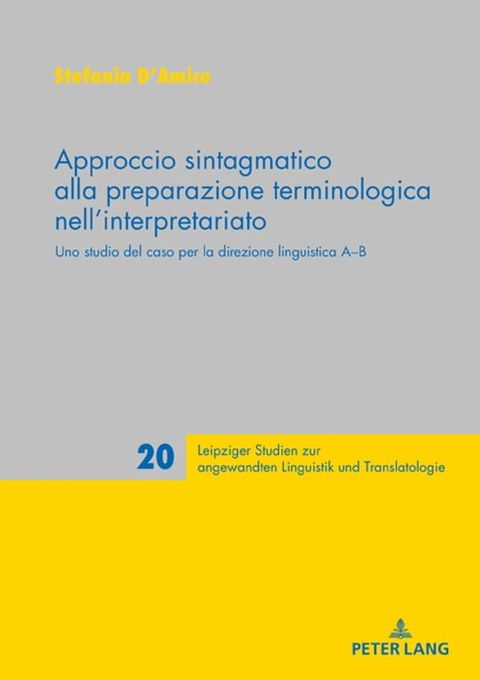 Stefania D'Amico

Approccio sintagmatico alla preparazione terminologica nell'interpretariato

Uno studio del caso per la direzione linguistica A–B

20

Leipziger Studien zur angewandten Linguistik und Translatologie

PETER LANG